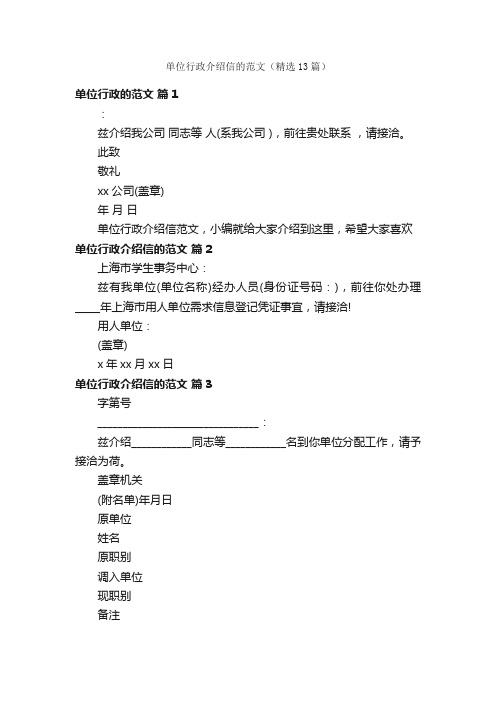 单位行政介绍信的范文（精选13篇）

单位行政的范文 篇1

：

兹介绍我公司 同志等 人(系我公司)，前往贵处联系 ，请接洽。

此致

敬礼

xx公司(盖章)

年 月 日

单位行政介绍信范文，小编就给大家介绍到这里，希望大家喜欢

单位行政介绍信的范文 篇2

上海市学生事务中心：

兹有我单位(单位名称)经办人员(身份证号码：)，前往你处办理____年上海市用人单位需求信息登记凭证事宜，请接洽!

用人单位：

(盖章)

x年xx月xx日

单位行政介绍信的范文 篇3

字第号

____________________________：

兹介绍__________同志等__________名到你单位分配工作，请予接洽为荷。

盖章机关

(附名单)年月日

原单位

姓名

原职别

调入单位

现职别

备注